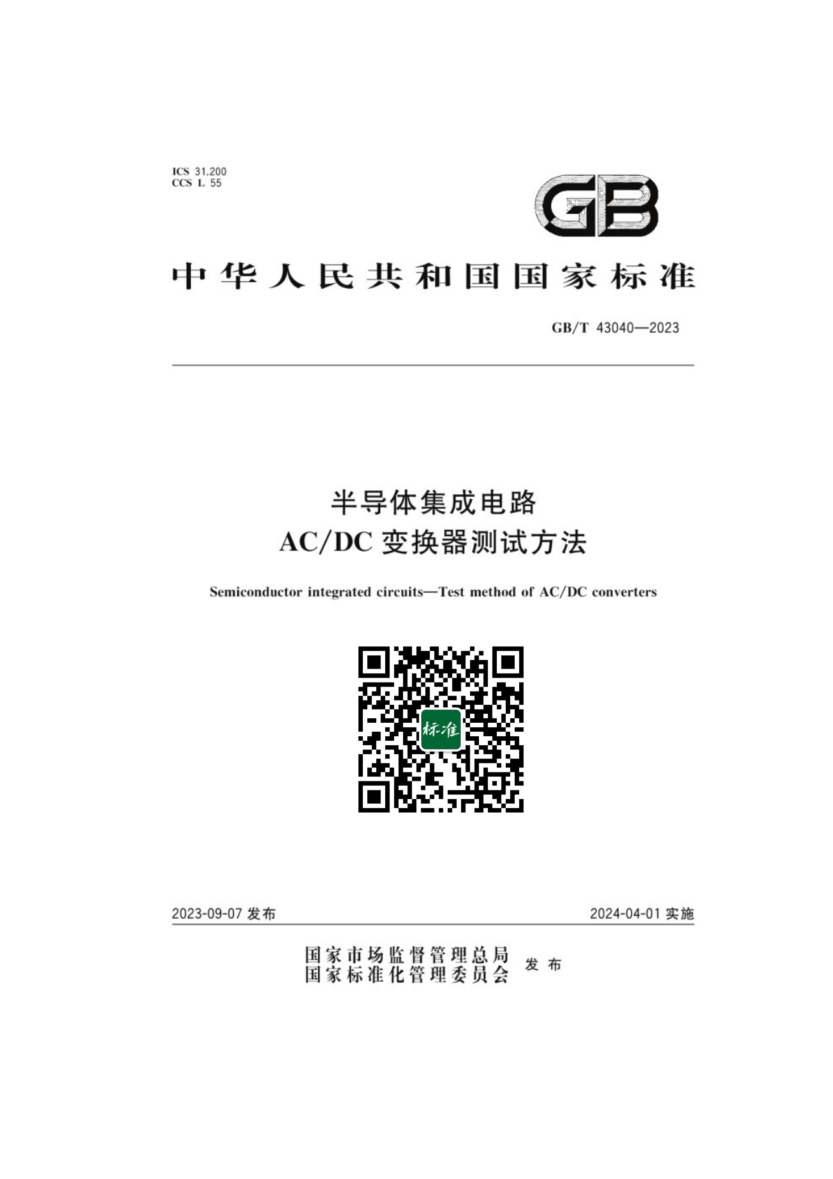 ICS 31.200
CCS L 55

GB

中华人民共和国国家标准

GB/T 43040—2023

半导体集成电路
AC/DC变换器测试方法

Semiconductor integrated circuits—Test method of AC/DC converters

标准

2023-09-07发布 2024-04-01实施

国家市场监督管理总局
国家标准化管理委员会 发布